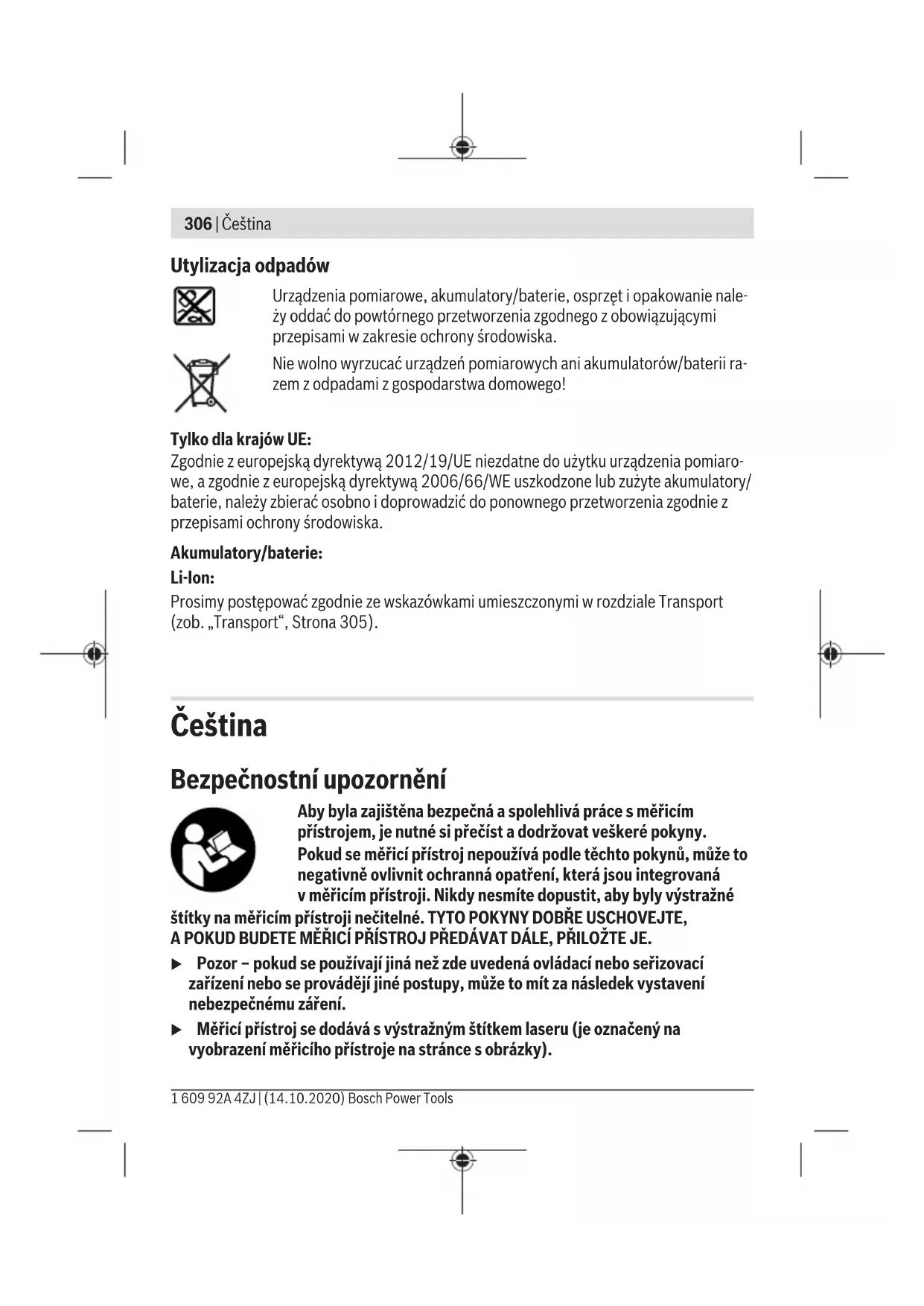 306 | Čeština

Utylizacja odpadów

Urządzenia pomiarowe, akumulatory/baterie, osprzęt i opakowanie należy oddać do powtórnego przetworzenia zgodnego z obowiązującymi przepisami w zakresie ochrony środowiska.

Nie wolno wyrzucać urządzeń pomiarowych ani akumulatorów/baterii razem z odpadami z gospodarstwa domowego!

Tylko dla krajów UE:
Zgodnie z europejską dyrektywą 2012/19/UE niezdatne do użytku urządzenia pomiarowe, a zgodnie z europejską dyrektywą 2006/66/WE uszkodzone lub zużyte akumulatory/baterie, należy zbierać osobno i doprowadzić do ponownego przetworzenia zgodnie z przepisami ochrony środowiska.

Akumulatory/baterie:
Li-Ion:
Prosimy postępować zgodnie ze wskazówkami umieszczonymi w rozdziale Transport (zob. „Transport“, Strona 305).

Čeština

Bezpečnostní upozornění

Aby byla zajištěna bezpečná a spolehlivá práce s měřicím přístrojem, je nutné si přečíst a dodržovat veškeré pokyny. Pokud se měřicí přístroj nepoužívá podle těchto pokynů, může to negativně ovlivnit ochranná opatření, která jsou integrovaná v měřicím přístroji. Nikdy nesmíte dopustit, aby byly výstražné štítky na měřicím přístroji nečitelné. TYTO POKYNY DOBŘE USCHOVEJTE, A POKUD BUDETE MĚŘICÍ PŘÍSTROJ PŘEDÁVAT DÁLE, PŘILOŽTE JE.

▶ Pozor – pokud se používají jiná než zde uvedená ovládací nebo seřizovací zařízení nebo se provádějí jiné postupy, může to mít za následek vystavení nebezpečnému záření.

▶ Měřicí přístroj se dodává s výstražným štítkem laseru (je označený na vyobrazení měřicího přístroje na stránce s obrázky).

1 609 92A 4ZJ | (14.10.2020) Bosch Power Tools